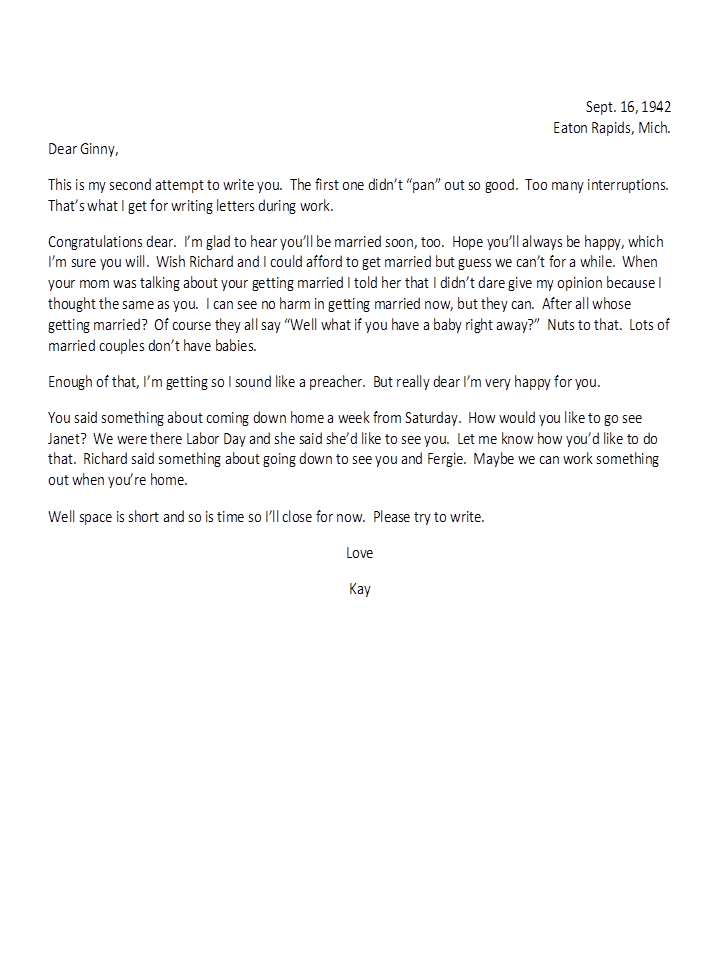 Sept. 16, 1942
Eaton Rapids, Mich.

Dear Ginny,

This is my second attempt to write you. The first one didn't "pan" out so good. Too many interruptions. That's what I get for writing letters during work.

Congratulations dear. I'm glad to hear you'll be married soon, too. Hope you'll always be happy, which I'm sure you will. Wish Richard and I could afford to get married but guess we can't for a while. When your mom was talking about your getting married I told her that I didn't dare give my opinion because I thought the same as you. I can see no harm in getting married now, but they can. After all whose getting married? Of course they all say "Well what if you have a baby right away?" Nuts to that. Lots of married couples don't have babies.

Enough of that, I'm getting so I sound like a preacher. But really dear I'm very happy for you.

You said something about coming down home a week from Saturday. How would you like to go see Janet? We were there Labor Day and she said she'd like to see you. Let me know how you'd like to do that. Richard said something about going down to see you and Fergie. Maybe we can work something out when you're home.

Well space is short and so is time so I'll close for now. Please try to write.

Love

Kay